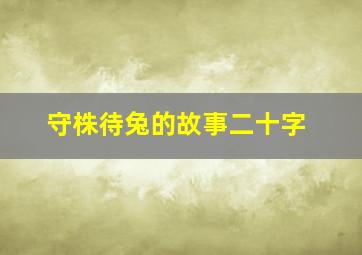 守株待兔的故事二十字